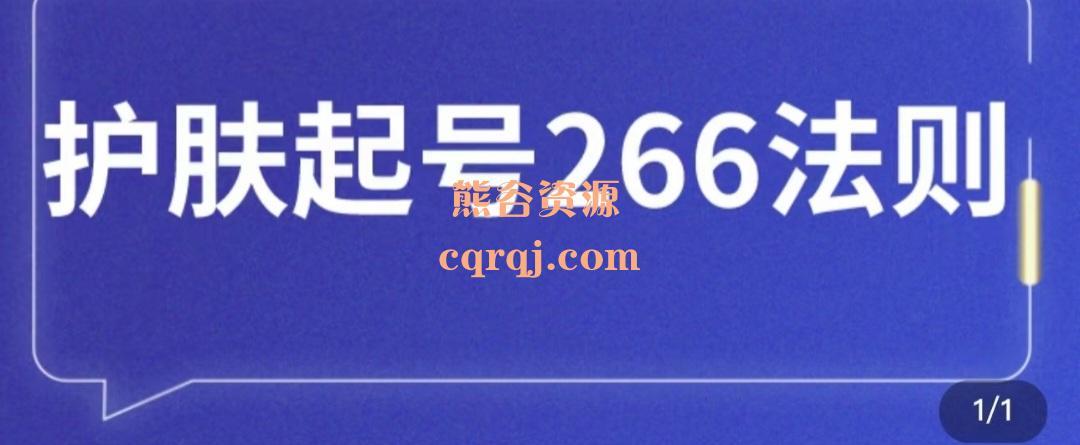 护肤起号266法则

熊谷资源
cqrqj.com

1/1